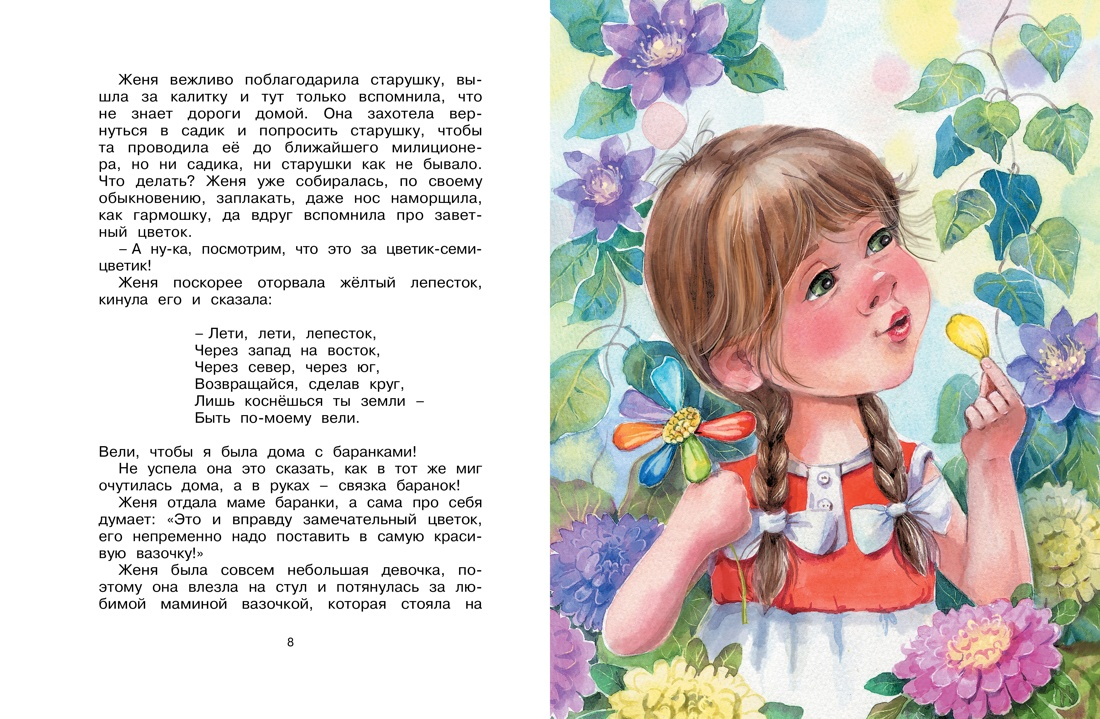 Женя вежливо поблагодарила старушку, вышла за калитку и тут только вспомнила, что не знает дороги домой. Она захотела вернуться в садик и попросить старушку, чтобы та проводила её до ближайшего милиционера, но ни садика, ни старушки как не бывало. Что делать? Женя уже собиралась, по своему обыкновению, заплакать, даже нос наморщила, как гармошку, да вдруг вспомнила про заветный цветок.
– А ну-ка, посмотрим, что это за цветик-семицветик!
Женя поскорее оторвала жёлтый лепесток, кинула его и сказала:

– Лети, лети, лепесток,
Через запад на восток,
Через север, через юг,
Возвращайся, сделав круг,
Лишь коснёшься ты земли –
Быть по-моему вели.

Вели, чтобы я была дома с баранками!
Не успела она это сказать, как в тот же миг очутилась дома, а в руках – связка баранок!
Женя отдала маме баранки, а сама про себя думает: «Это и вправду замечательный цветок, его непременно надо поставить в самую красивую вазочку!»
Женя была совсем небольшая девочка, поэтому она влезла на стул и потянулась за любимой маминой вазочкой, которая стояла на

8